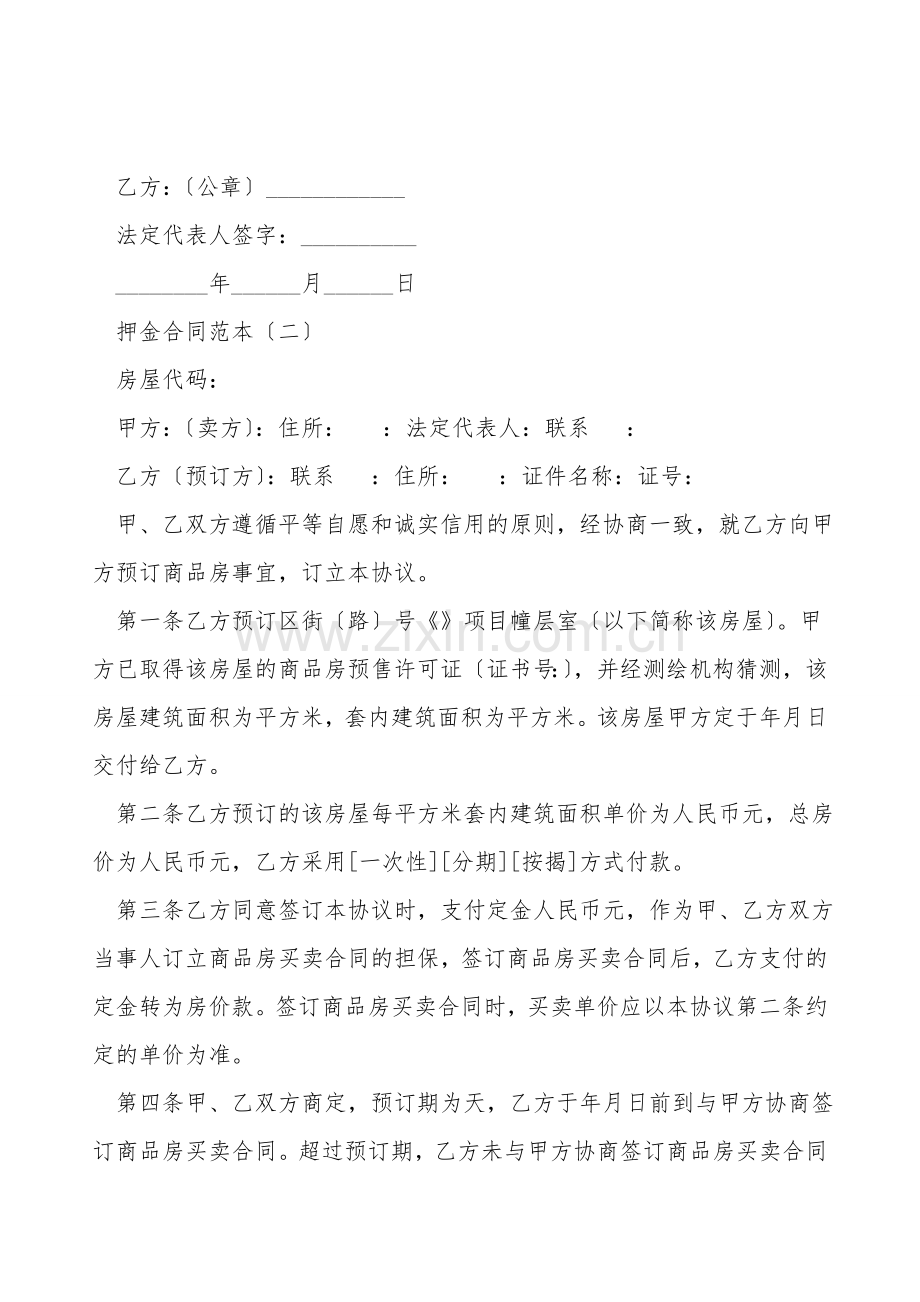 乙方：〔公章〕____

法定代表人签字：____

____年____月____日

押金合同范本〔二〕

房屋代码：

甲方：〔卖方〕：住所： ：法定代表人：联系 ：

乙方〔预订方〕：联系 ：住所： ：证件名称：证号：

甲、乙双方遵循平等自愿和诚实信用的原则，经协商一致，就乙方向甲方预订商品房事宜，订立本协议。

第一条乙方预订区街〔路〕号《》项目幢层室〔以下简称该房屋〕。甲方已取得该房屋的商品房预售许可证〔证书号:〕，并经测绘机构猜测，该房屋建筑面积为平方米，套内建筑面积为平方米。该房屋甲方定于年月日交付给乙方。

第二条乙方预订的该房屋每平方米套内建筑面积单价为人民币元，总房价为人民币元，乙方采用[一次性][分期][按揭]方式付款。

第三条乙方同意签订本协议时，支付定金人民币元，作为甲、乙方双方当事人订立商品房买卖合同的担保，签订商品房买卖合同后，乙方支付的定金转为房价款。签订商品房买卖合同时，买卖单价应以本协议第二条约定的单价为准。

第四条甲、乙双方商定，预订期为天，乙方于年月日前到与甲方协商签订商品房买卖合同。超过预订期，乙方未与甲方协商签订商品房买卖合同

www.zixin.com.cn